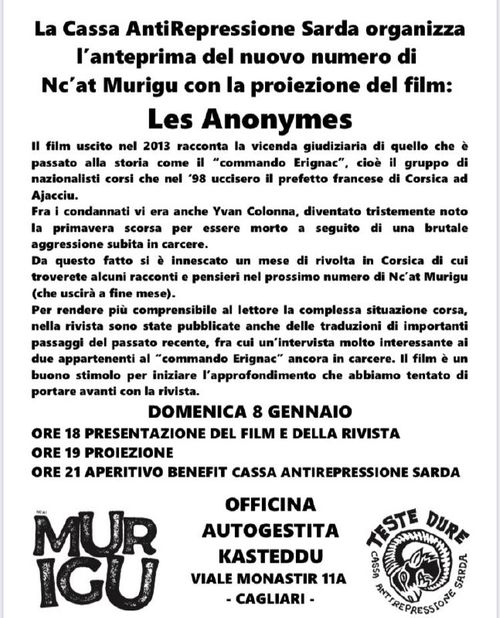 La Cassa AntiRepressione Sarda organizza l'anteprima del nuovo numero di Nc'at Murigu con la proiezione del film:

Les Anonymes

Il film uscito nel 2013 racconta la vicenda giudiziaria di quello che è passato alla storia come il "commando Erignac", cioè il gruppo di nazionalisti corsi che nel '98 uccisero il prefetto francese di Corsica ad Ajacciu.
Fra i condannati vi era anche Yvan Colonna, diventato tristemente noto la primavera scorsa per essere morto a seguito di una brutale aggressione subita in carcere.
Da questo fatto si è innescato un mese di rivolta in Corsica di cui troverete alcuni racconti e pensieri nel prossimo numero di Nc'at Murigu (che uscirà a fine mese).
Per rendere più comprensibile al lettore la complessa situazione corsa, nella rivista sono state pubblicate anche delle traduzioni di importanti passaggi del passato recente, fra cui un'intervista molto interessante ai due appartenenti al "commando Erignac" ancora in carcere. Il film è un buono stimolo per iniziare l'approfondimento che abbiamo tentato di portare avanti con la rivista.

DOMENICA 8 GENNAIO
ORE 18 PRESENTAZIONE DEL FILM E DELLA RIVISTA
ORE 19 PROIEZIONE
ORE 21 APERITIVO BENEFIT CASSA ANTIREPRESSIONE SARDA

NC'AT MURIGU

OFFICINA AUTOGESTITA KASTEDDU
VIALE MONASTIR 11A
- CAGLIARI -

TESTE DURE
CASSA ANTIREPRESSIONE SARDA